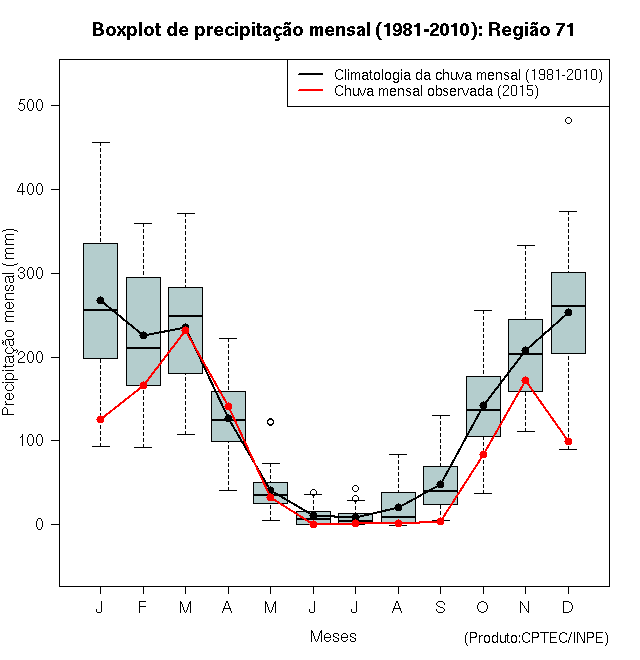 Boxplot de precipitação mensal (1981-2010): Região 71

Climatologia da chuva mensal (1981-2010)
Chuva mensal observada (2015)

Precipitação mensal (mm)

500
400
300
200
100
0

J F M A M J J A S O N D

Meses

(Produto:CPTEC/INPE)